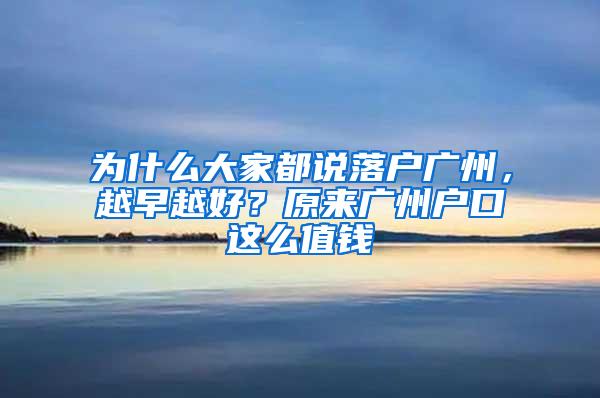 为什么大家都说落户广州，越早越好？原来广州户口这么值钱